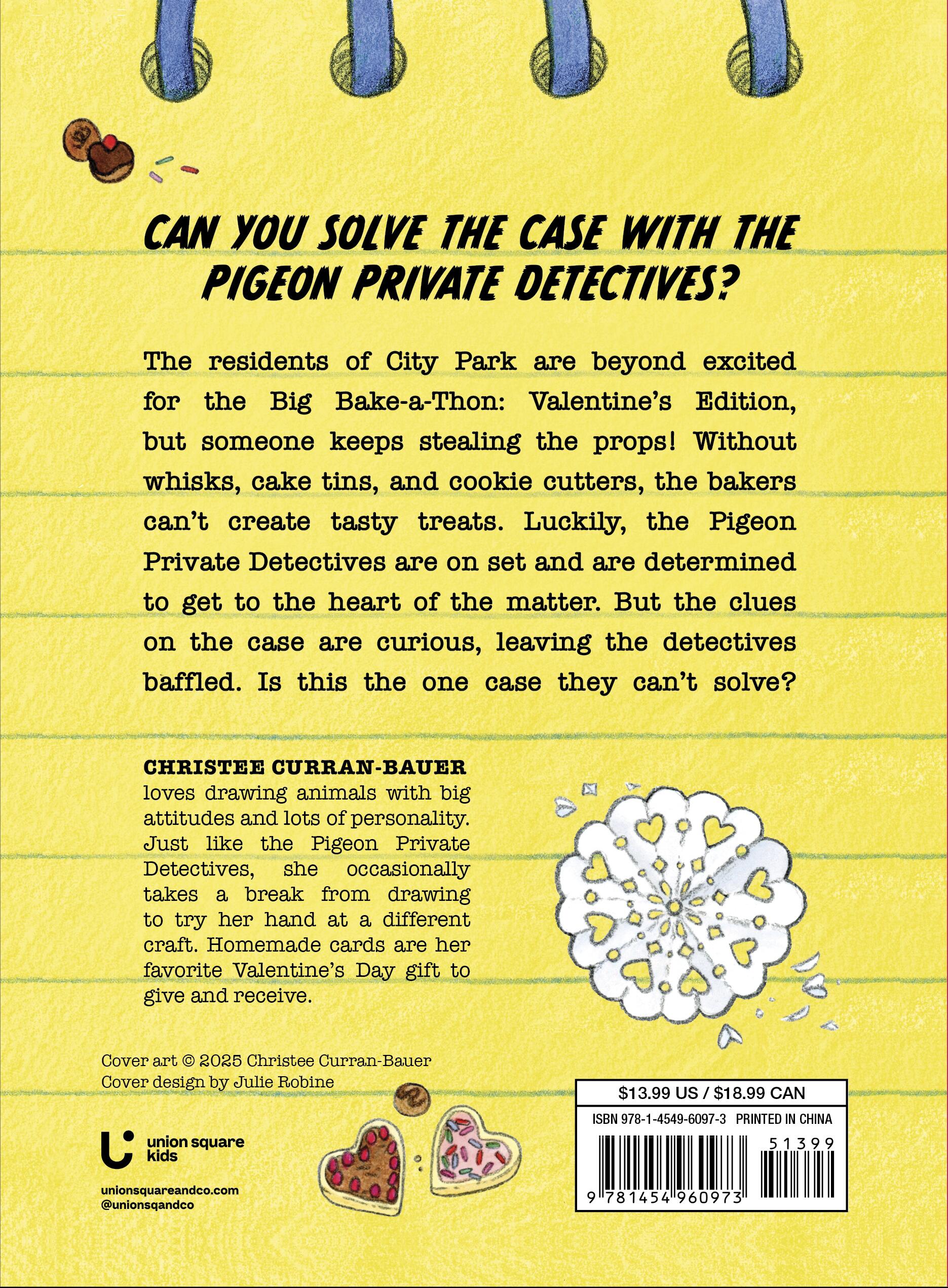 CAN YOU SOLVE THE CASE WITH THE PIGEON PRIVATE DETECTIVES?

The residents of City Park are beyond excited for the Big Bake-a-Thon: Valentine's Edition, but someone keeps stealing the props! Without whisks, cake tins, and cookie cutters, the bakers can't create tasty treats. Luckily, the Pigeon Private Detectives are on set and are determined to get to the heart of the matter. But the clues on the case are curious, leaving the detectives baffled. Is this the one case they can't solve?

CHRISTEE CURRAN-BAUER loves drawing animals with big attitudes and lots of personality. Just like the Pigeon Private Detectives, she occasionally takes a break from drawing to try her hand at a different craft. Homemade cards are her favorite Valentine's Day gift to give and receive.

Cover art © 2025 Christee Curran-Bauer
Cover design by Julie Robine

union square kids

unionsquareandco.com
@unionsqandco

$13.99 US / $18.99 CAN
ISBN 978-1-4549-6097-3 PRINTED IN CHINA
51399
9 781454 960973